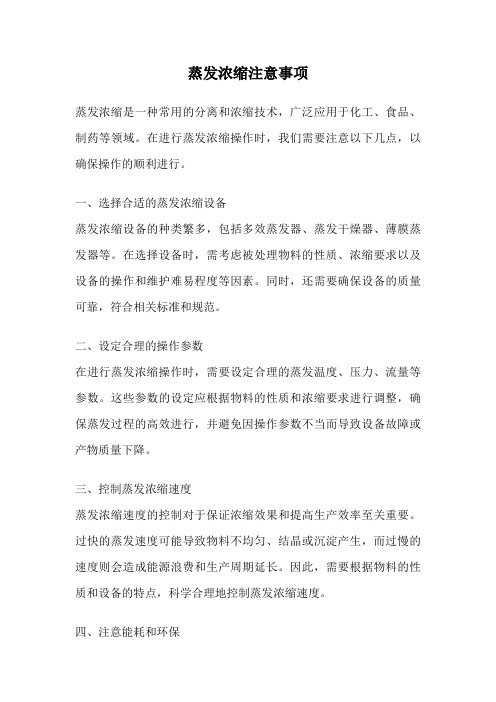 蒸发浓缩注意事项

蒸发浓缩是一种常用的分离和浓缩技术，广泛应用于化工、食品、制药等领域。在进行蒸发浓缩操作时，我们需要注意以下几点，以确保操作的顺利进行。

一、选择合适的蒸发浓缩设备
蒸发浓缩设备的种类繁多，包括多效蒸发器、蒸发干燥器、薄膜蒸发器等。在选择设备时，需考虑被处理物料的性质、浓缩要求以及设备的操作和维护难易程度等因素。同时，还需要确保设备的质量可靠，符合相关标准和规范。

二、设定合理的操作参数
在进行蒸发浓缩操作时，需要设定合理的蒸发温度、压力、流量等参数。这些参数的设定应根据物料的性质和浓缩要求进行调整，确保蒸发过程的高效进行，并避免因操作参数不当而导致设备故障或产物质量下降。

三、控制蒸发浓缩速度
蒸发浓缩速度的控制对于保证浓缩效果和提高生产效率至关重要。过快的蒸发速度可能导致物料不均匀、结晶或沉淀产生，而过慢的速度则会造成能源浪费和生产周期延长。因此，需要根据物料的性质和设备的特点，科学合理地控制蒸发浓缩速度。

四、注意能耗和环保